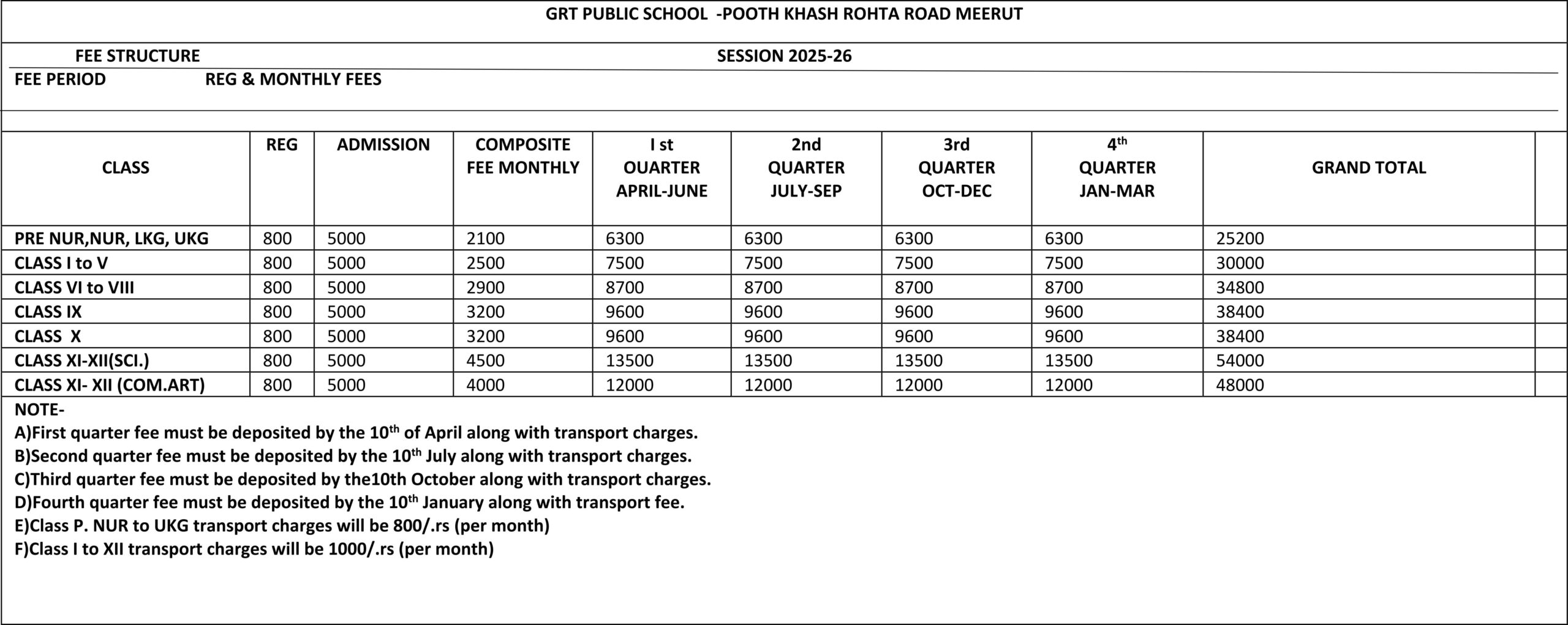 GRT PUBLIC SCHOOL -POOTH KHASH ROHTA ROAD MEERUT

FEE STRUCTURE SESSION 2025-26

FEE PERIOD REG & MONTHLY FEES

| CLASS | REG | ADMISSION | COMPOSITE FEE MONTHLY | I st OUARTER APRIL-JUNE | 2nd QUARTER JULY-SEP | 3rd QUARTER OCT-DEC | 4$^{th}$ QUARTER JAN-MAR | GRAND TOTAL |
|---|---|---|---|---|---|---|---|---|
| PRE NUR,NUR, LKG, UKG | 800 | 5000 | 2100 | 6300 | 6300 | 6300 | 6300 | 25200 |
| CLASS I to V | 800 | 5000 | 2500 | 7500 | 7500 | 7500 | 7500 | 30000 |
| CLASS VI to VIII | 800 | 5000 | 2900 | 8700 | 8700 | 8700 | 8700 | 34800 |
| CLASS IX | 800 | 5000 | 3200 | 9600 | 9600 | 9600 | 9600 | 38400 |
| CLASS X | 800 | 5000 | 3200 | 9600 | 9600 | 9600 | 9600 | 38400 |
| CLASS XI-XII(SCI.) | 800 | 5000 | 4500 | 13500 | 13500 | 13500 | 13500 | 54000 |
| CLASS XI- XII (COM.ART) | 800 | 5000 | 4000 | 12000 | 12000 | 12000 | 12000 | 48000 |

NOTE-
A)First quarter fee must be deposited by the 10$^{th}$ of April along with transport charges.
B)Second quarter fee must be deposited by the 10$^{th}$ July along with transport charges.
C)Third quarter fee must be deposited by the10th October along with transport charges.
D)Fourth quarter fee must be deposited by the 10$^{th}$ January along with transport fee.
E)Class P. NUR to UKG transport charges will be 800/.rs (per month)
F)Class I to XII transport charges will be 1000/.rs (per month)